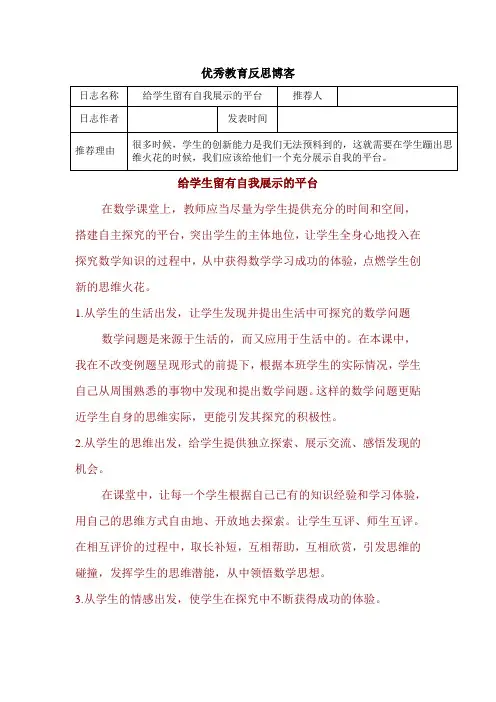 优秀教育反思博客

| 日志名称 | 给学生留有自我展示的平台 | 推荐人 | |
|---|---|---|---|
| 日志作者 | | 发表时间 | |
| 推荐理由 | 很多时候，学生的创新能力是我们无法预料到的，这就需要在学生蹦出思维火花的时候，我们应该给他们一个充分展示自我的平台。 | | |

给学生留有自我展示的平台

在数学课堂上，教师应当尽量为学生提供充分的时间和空间，搭建自主探究的平台，突出学生的主体地位，让学生全身心地投入在探究数学知识的过程中，从中获得数学学习成功的体验，点燃学生创新的思维火花。

1.从学生的生活出发，让学生发现并提出生活中可探究的数学问题

数学问题是来源于生活的，而又应用于生活中的。在本课中，我在不改变例题呈现形式的前提下，根据本班学生的实际情况，学生自己从周围熟悉的事物中发现和提出数学问题。这样的数学问题更贴近学生自身的思维实际，更能引发其探究的积极性。

2.从学生的思维出发，给学生提供独立探索、展示交流、感悟发现的机会。

在课堂中，让每一个学生根据自己已有的知识经验和学习体验，用自己的思维方式自由地、开放地去探索。让学生互评、师生互评。在相互评价的过程中，取长补短，互相帮助，互相欣赏，引发思维的碰撞，发挥学生的思维潜能，从中领悟数学思想。

3.从学生的情感出发，使学生在探究中不断获得成功的体验。